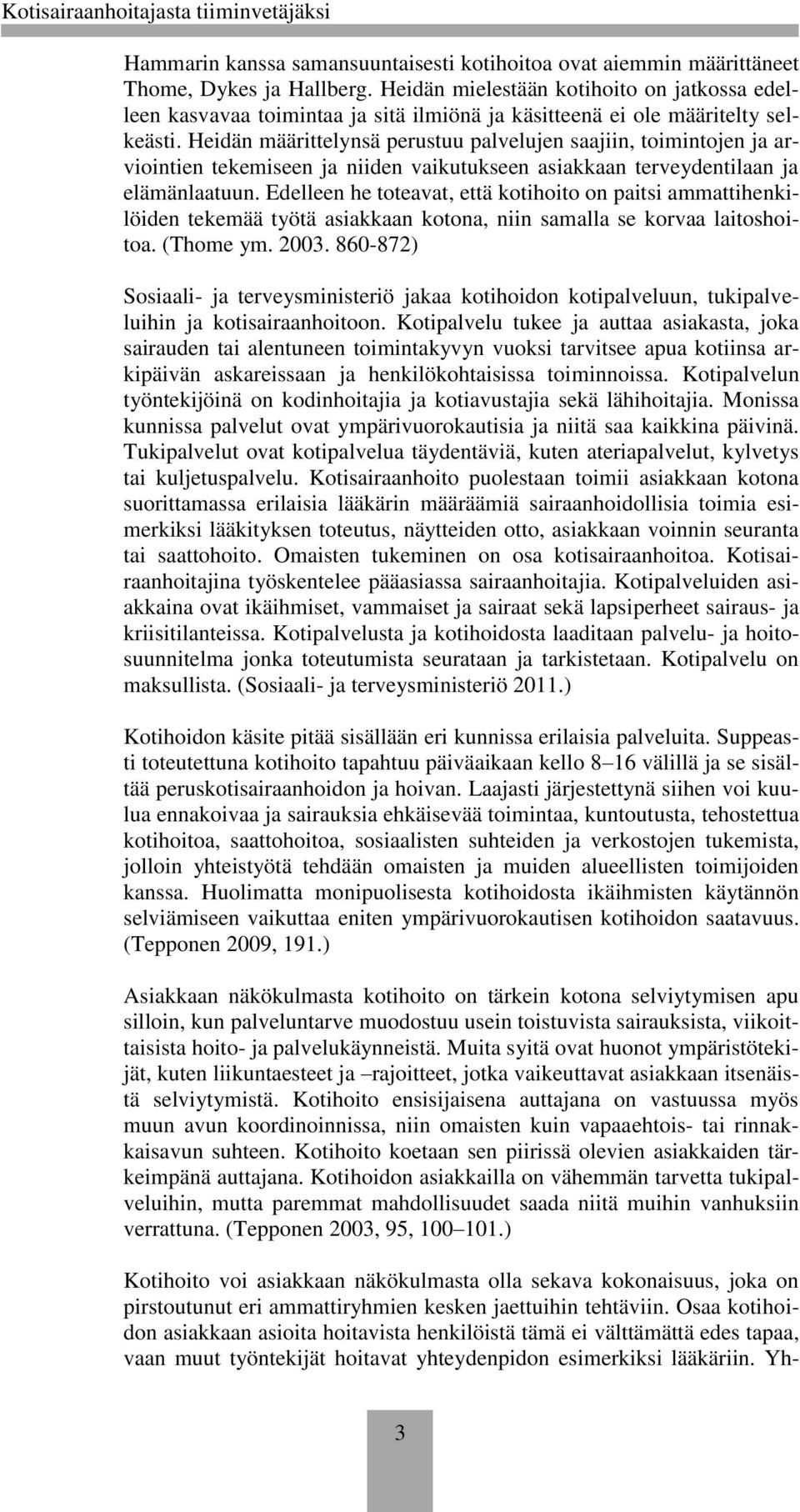 Kotisairaanhoitajasta tiiminvetäjäksi

Hammarin kanssa samansuuntaisesti kotihoitoa ovat aiemmin määrittäneet Thome, Dykes ja Hallberg. Heidän mielestään kotihoito on jatkossa edelleen kasvavaa toimintaa ja sitä ilmiönä ja käsitteenä ei ole määritelty selkeästi. Heidän määrittelynsä perustuu palvelujen saajiin, toimintojen ja arviointien tekemiseen ja niiden vaikutukseen asiakkaan terveydentilaan ja elämänlaatuun. Edelleen he toteavat, että kotihoito on paitsi ammattihenkilöiden tekemää työtä asiakkaan kotona, niin samalla se korvaa laitoshoitoa. (Thome ym. 2003. 860-872)

Sosiaali- ja terveysministeriö jakaa kotihoidon kotipalveluun, tukipalveluihin ja kotisairaanhoitoon. Kotipalvelu tukee ja auttaa asiakasta, joka sairauden tai alentuneen toimintakyvyn vuoksi tarvitsee apua kotiinsa arkipäivän askareissaan ja henkilökohtaisissa toiminnoissa. Kotipalvelun työntekijöinä on kodinhoitajia ja kotiavustajia sekä lähihoitajia. Monissa kunnissa palvelut ovat ympärivuorokautisia ja niitä saa kaikkina päivinä. Tukipalvelut ovat kotipalvelua täydentäviä, kuten ateriapalvelut, kylvetys tai kuljetuspalvelu. Kotisairaanhoito puolestaan toimii asiakkaan kotona suorittamassa erilaisia lääkärin määräämiä sairaanhoidollisia toimia esimerkiksi lääkityksen toteutus, näytteiden otto, asiakkaan voinnin seuranta tai saattohoito. Omaisten tukeminen on osa kotisairaanhoitoa. Kotisairaanhoitajina työskentelee pääasiassa sairaanhoitajia. Kotipalveluiden asiakkaina ovat ikäihmiset, vammaiset ja sairaat sekä lapsiperheet sairaus- ja kriisitilanteissa. Kotipalvelusta ja kotihoidosta laaditaan palvelu- ja hoitosuunnitelma jonka toteutumista seurataan ja tarkistetaan. Kotipalvelu on maksullista. (Sosiaali- ja terveysministeriö 2011.)

Kotihoidon käsite pitää sisällään eri kunnissa erilaisia palveluita. Suppeasti toteutettuna kotihoito tapahtuu päiväaikaan kello 8–16 välillä ja se sisältää peruskotisairaanhoidon ja hoivan. Laajasti järjestettynä siihen voi kuulua ennakoivaa ja sairauksia ehkäisevää toimintaa, kuntoutusta, tehostettua kotihoitoa, saattohoitoa, sosiaalisten suhteiden ja verkostojen tukemista, jolloin yhteistyötä tehdään omaisten ja muiden alueellisten toimijoiden kanssa. Huolimatta monipuolisesta kotihoidosta ikäihmisten käytännön selviämiseen vaikuttaa eniten ympärivuorokautisen kotihoidon saatavuus. (Tepponen 2009, 191.)

Asiakkaan näkökulmasta kotihoito on tärkein kotona selviytymisen apu silloin, kun palveluntarve muodostuu usein toistuvista sairauksista, viikoittaisista hoito- ja palvelukäynneistä. Muita syitä ovat huonot ympäristötekijät, kuten liikuntaesteet ja –rajoitteet, jotka vaikeuttavat asiakkaan itsenäistä selviytymistä. Kotihoito ensisijaisena auttajana on vastuussa myös muun avun koordinoinnissa, niin omaisten kuin vapaaehtois- tai rinnakkaisavun suhteen. Kotihoito koetaan sen piirissä olevien asiakkaiden tärkeimpänä auttajana. Kotihoidon asiakkailla on vähemmän tarvetta tukipalveluihin, mutta paremmat mahdollisuudet saada niitä muihin vanhuksiin verrattuna. (Tepponen 2003, 95, 100–101.)

Kotihoito voi asiakkaan näkökulmasta olla sekava kokonaisuus, joka on pirstoutunut eri ammattiryhmien kesken jaettuihin tehtäviin. Osaa kotihoidon asiakkaan asioita hoitavista henkilöistä tämä ei välttämättä edes tapaa, vaan muut työntekijät hoitavat yhteydenpidon esimerkiksi lääkäriin. Yh-

3